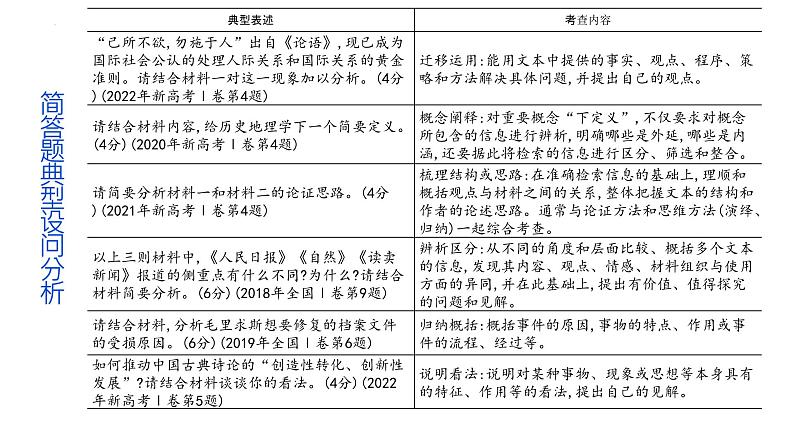 简答题典型设问分析

| 典型表述 | 考查内容 |
|---|---|
| “己所不欲，勿施于人”出自《论语》，现已成为国际社会公认的处理人际关系和国际关系的黄金准则。请结合材料一对这一现象加以分析。(4分)(2022年新高考Ⅰ卷第4题) | 迁移运用：能用文本中提供的事实、观点、程序、策略和方法解决具体问题，并提出自己的观点。 |
| 请结合材料内容，给历史地理学下一个简要定义。(4分)(2020年新高考Ⅰ卷第4题) | 概念阐释：对重要概念“下定义”，不仅要求对概念所包含的信息进行辨析，明确哪些是外延，哪些是内涵，还要据此将检索的信息进行区分、筛选和整合。 |
| 请简要分析材料一和材料二的论证思路。(4分)(2021年新高考Ⅰ卷第4题) | 梳理结构或思路：在准确检索信息的基础上，理顺和概括观点与材料之间的关系，整体把握文本的结构和作者的论述思路。通常与论证方法和思维方法(演绎、归纳)一起综合考查。 |
| 以上三则材料中，《人民日报》《自然》《读卖新闻》报道的侧重点有什么不同?为什么?请结合材料简要分析。(6分)(2018年全国Ⅰ卷第9题) | 辨析区分：从不同的角度和层面比较、概括多个文本的信息，发现其内容、观点、情感、材料组织与使用方面的异同，并在此基础上，提出有价值、值得探究的问题和见解。 |
| 请结合材料，分析毛里求斯想要修复的档案文件的受损原因。(6分)(2019年全国Ⅰ卷第6题) | 归纳概括：概括事件的原因，事物的特点、作用或事件的流程、经过等。 |
| 如何推动中国古典诗论的“创造性转化、创新性发展”?请结合材料谈谈你的看法。(4分)(2022年新高考Ⅰ卷第5题) | 说明看法：说明对某种事物、现象或思想等本身具有的特征、作用等的看法，提出自己的见解。 |